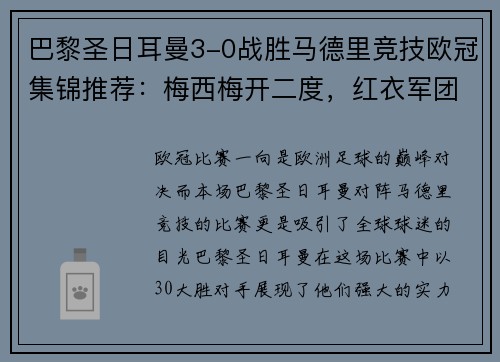 巴黎圣日耳曼3-0战胜马德里竞技欧冠集锦推荐：梅西梅开二度，红衣军团

欧冠比赛一向是欧洲足球的巅峰对决而本场巴黎圣日耳曼对阵马德里竞技的比赛更是吸引了全球球迷的目光巴黎圣日耳曼在这场比赛中以30大胜对手展现了他们强大的实力